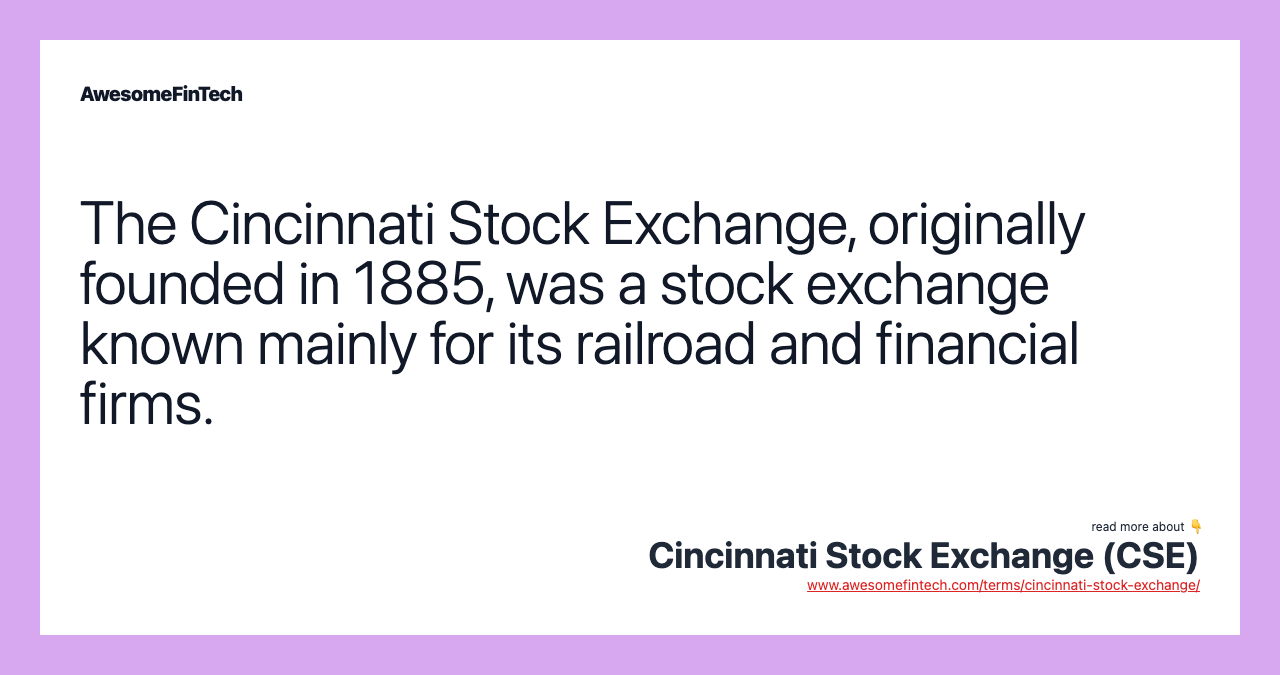 AwesomeFinTech

The Cincinnati Stock Exchange, originally founded in 1885, was a stock exchange known mainly for its railroad and financial firms.

read more about 👇

Cincinnati Stock Exchange (CSE)

www.awesomefintech.com/terms/cincinnati-stock-exchange/